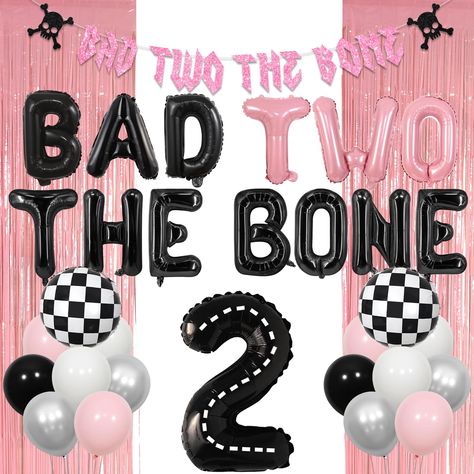 BAD TWO THE BONE

BAD TWO
THE BONE
2